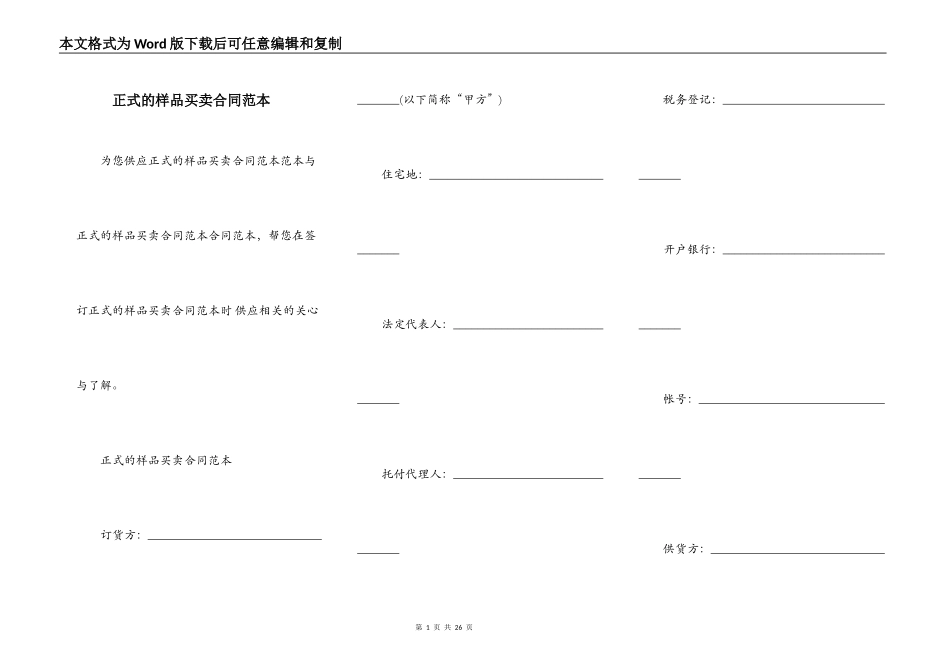 本文格式为Word版下载后可任意编辑和复制

正式的样品买卖合同范本

为您供应正式的样品买卖合同范本范本与正式的样品买卖合同范本合同范本，帮您在签订正式的样品买卖合同范本时供应相关的关心与了解。

正式的样品买卖合同范本

订货方：____

____(以下简称“甲方”)

住宅地：____

____

法定代表人：____

____

托付代理人：____

____

税务登记：____

____

开户银行：____

____

帐号：____

____

供货方：____

第1页 共26页